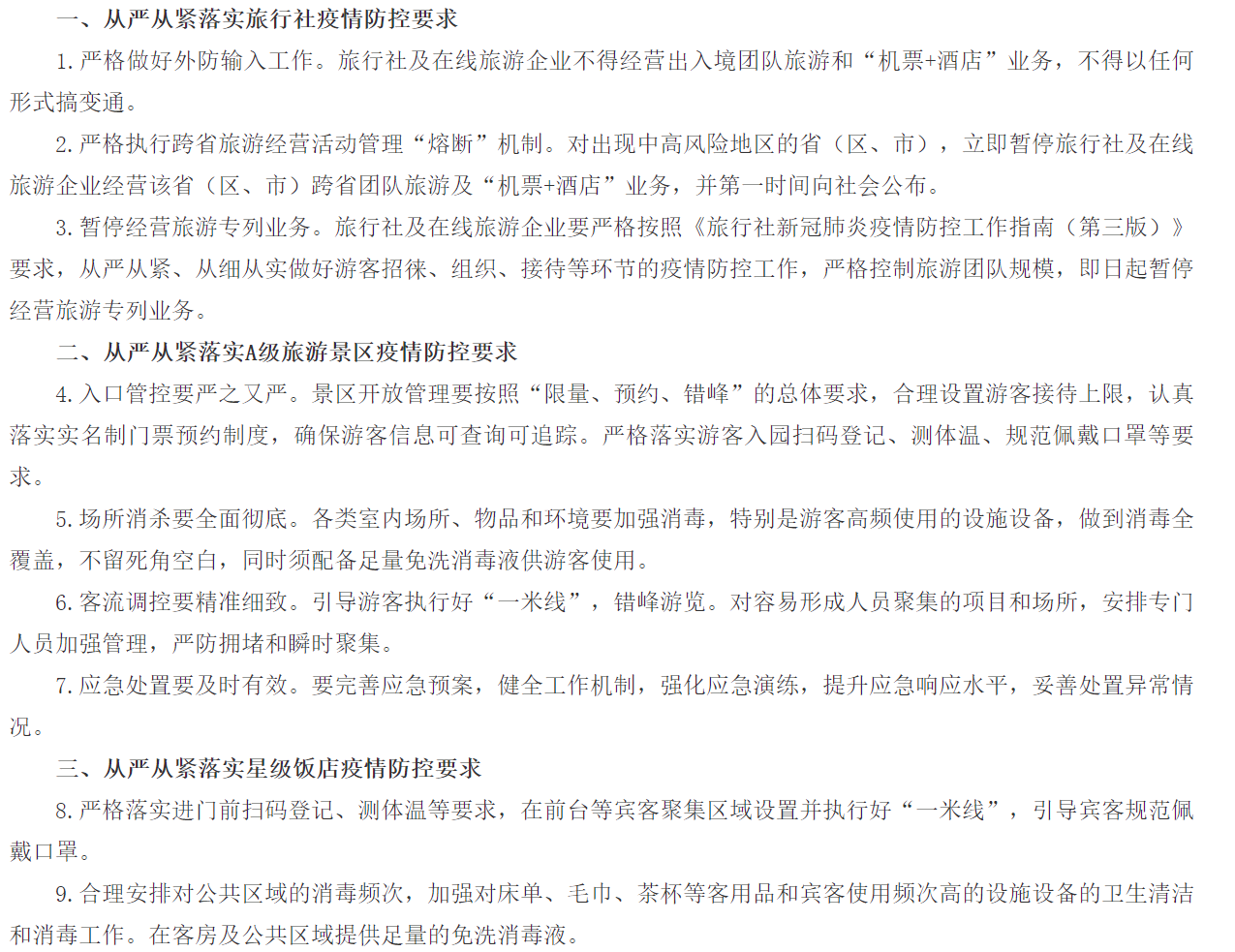 一、从严从紧落实旅行社疫情防控要求

1. 严格做好外防输入工作。旅行社及在线旅游企业不得经营出入境团队旅游和“机票+酒店”业务，不得以任何形式搞变通。

2. 严格执行跨省旅游经营活动管理“熔断”机制。对出现中高风险地区的省（区、市），立即暂停旅行社及在线旅游企业经营该省（区、市）跨省团队旅游及“机票+酒店”业务，并第一时间向社会公布。

3. 暂停经营旅游专列业务。旅行社及在线旅游企业要严格按照《旅行社新冠肺炎疫情防控工作指南（第三版）》要求，从严从紧、从细从实做好游客招徕、组织、接待等环节的疫情防控工作，严格控制旅游团队规模，即日起暂停经营旅游专列业务。

二、从严从紧落实A级旅游景区疫情防控要求

4. 入口管控要严之又严。景区开放管理要按照“限量、预约、错峰”的总体要求，合理设置游客接待上限，认真落实实名制门票预约制度，确保游客信息可查询可追踪。严格落实游客入园扫码登记、测体温、规范佩戴口罩等要求。

5. 场所消杀要全面彻底。各类室内场所、物品和环境要加强消毒，特别是游客高频使用的设施设备，做到消毒全覆盖，不留死角空白，同时须配备足量免洗消毒液供游客使用。

6. 客流调控要精准细致。引导游客执行好“一米线”，错峰游览。对容易形成人员聚集的项目和场所，安排专门人员加强管理，严防拥堵和瞬时聚集。

7. 应急处置要及时有效。要完善应急预案，健全工作机制，强化应急演练，提升应急响应水平，妥善处置异常情况。

三、从严从紧落实星级饭店疫情防控要求

8. 严格落实进门前扫码登记、测体温等要求，在前台等宾客聚集区域设置并执行好“一米线”，引导宾客规范佩戴口罩。

9. 合理安排对公共区域的消毒频次，加强对床单、毛巾、茶杯等客用品和宾客使用频次高的设施设备的卫生清洁和消毒工作。在客房及公共区域提供足量的免洗消毒液。